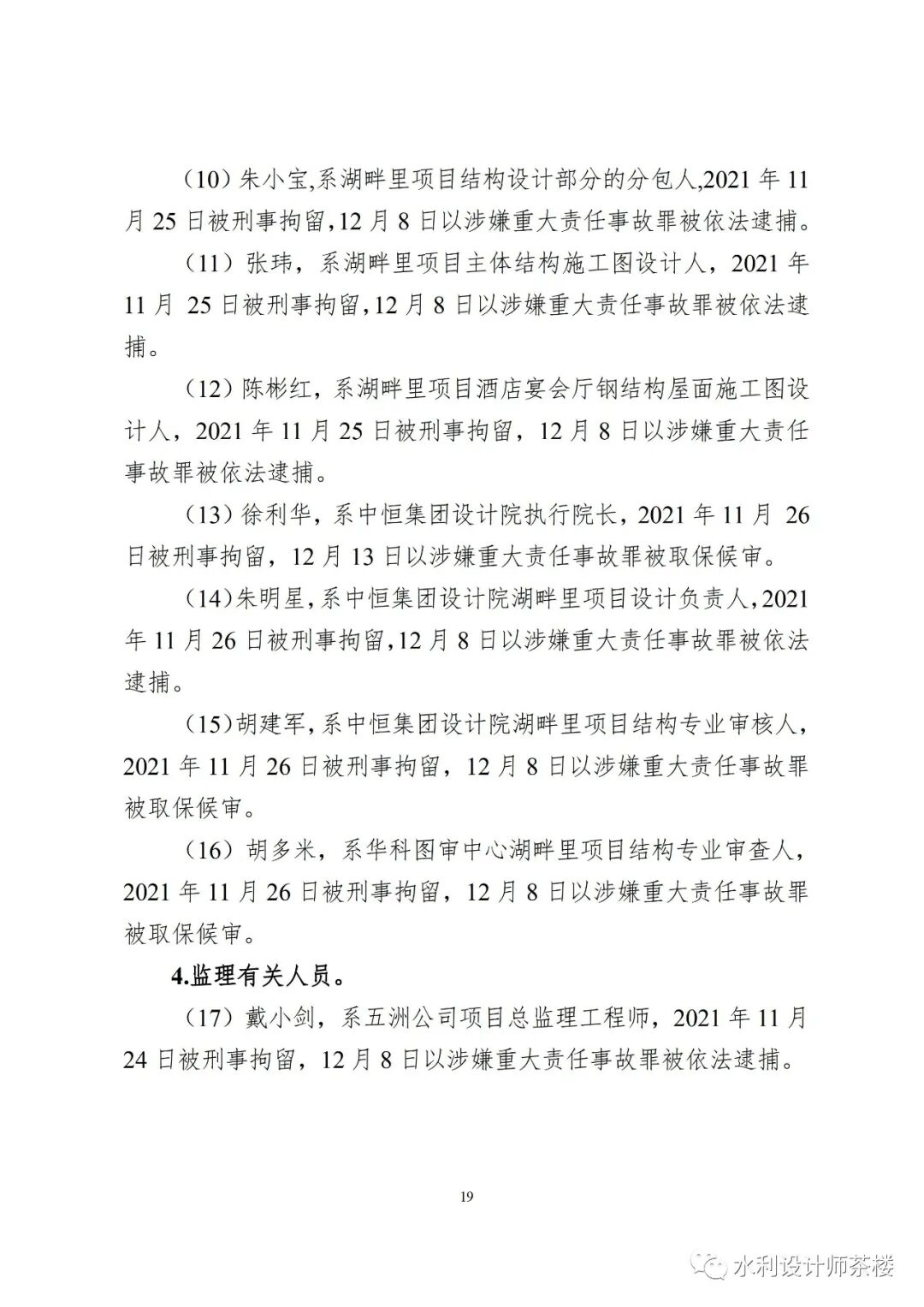 （10）朱小宝,系湖畔里项目结构设计部分的分包人,2021 年 11 月 25 日被刑事拘留,12 月 8 日以涉嫌重大责任事故罪被依法逮捕。

（11）张玮，系湖畔里项目主体结构施工图设计人，2021 年 11 月 25 日被刑事拘留,12 月 8 日以涉嫌重大责任事故罪被依法逮捕。

（12）陈彬红，系湖畔里项目酒店宴会厅钢结构屋面施工图设计人，2021 年 11 月 25 日被刑事拘留，12 月 8 日以涉嫌重大责任事故罪被依法逮捕。

（13）徐利华，系中恒集团设计院执行院长，2021 年 11 月 26 日被刑事拘留，12 月 13 日以涉嫌重大责任事故罪被取保候审。

（14）朱明星，系中恒集团设计院湖畔里项目设计负责人，2021 年 11 月 26 日被刑事拘留,12 月 8 日以涉嫌重大责任事故罪被依法逮捕。

（15）胡建军，系中恒集团设计院湖畔里项目结构专业审核人，2021 年 11 月 26 日被刑事拘留，12 月 8 日以涉嫌重大责任事故罪被取保候审。

（16）胡多米，系华科图审中心湖畔里项目结构专业审查人，2021 年 11 月 26 日被刑事拘留，12 月 8 日以涉嫌重大责任事故罪被取保候审。

4.监理有关人员。

（17）戴小剑，系五洲公司项目总监理工程师，2021 年 11 月 24 日被刑事拘留，12 月 8 日以涉嫌重大责任事故罪被依法逮捕。

19

水利设计师茶楼